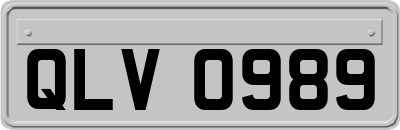 QLV 0989